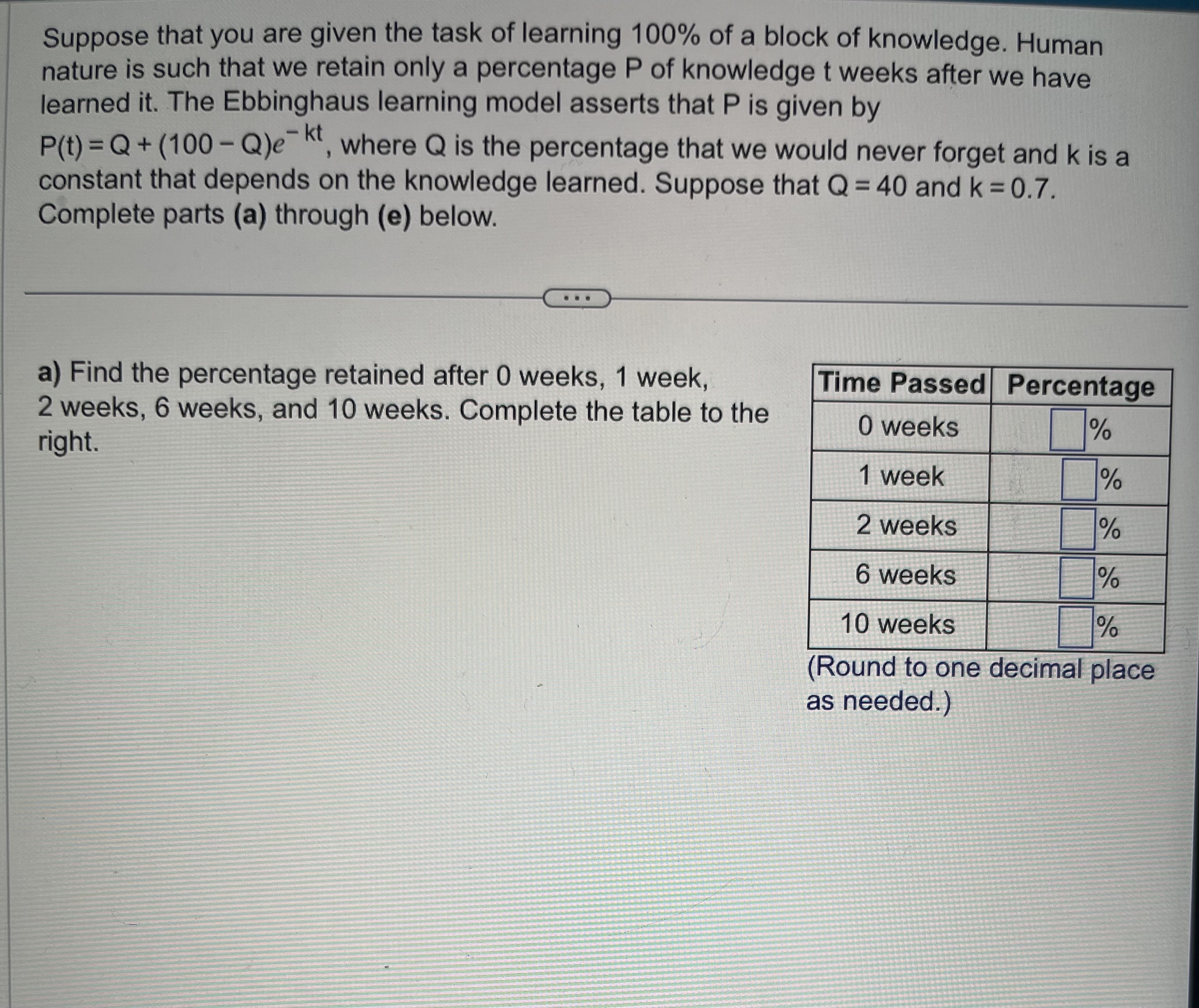 Suppose that you are given the task of learning 100% of a block of knowledge. Human nature is such that we retain only a percentage P of knowledge t weeks after we have learned it. The Ebbinghaus learning model asserts that P is given by $P(t) = Q + (100 - Q)e^{-kt}$, where Q is the percentage that we would never forget and k is a constant that depends on the knowledge learned. Suppose that $Q = 40$ and $k = 0.7$. Complete parts (a) through (e) below.

...

a) Find the percentage retained after 0 weeks, 1 week, 2 weeks, 6 weeks, and 10 weeks. Complete the table to the right.

| Time Passed | Percentage |
|---|---|
| 0 weeks | % |
| 1 week | % |
| 2 weeks | % |
| 6 weeks | % |
| 10 weeks | % |

(Round to one decimal place as needed.)